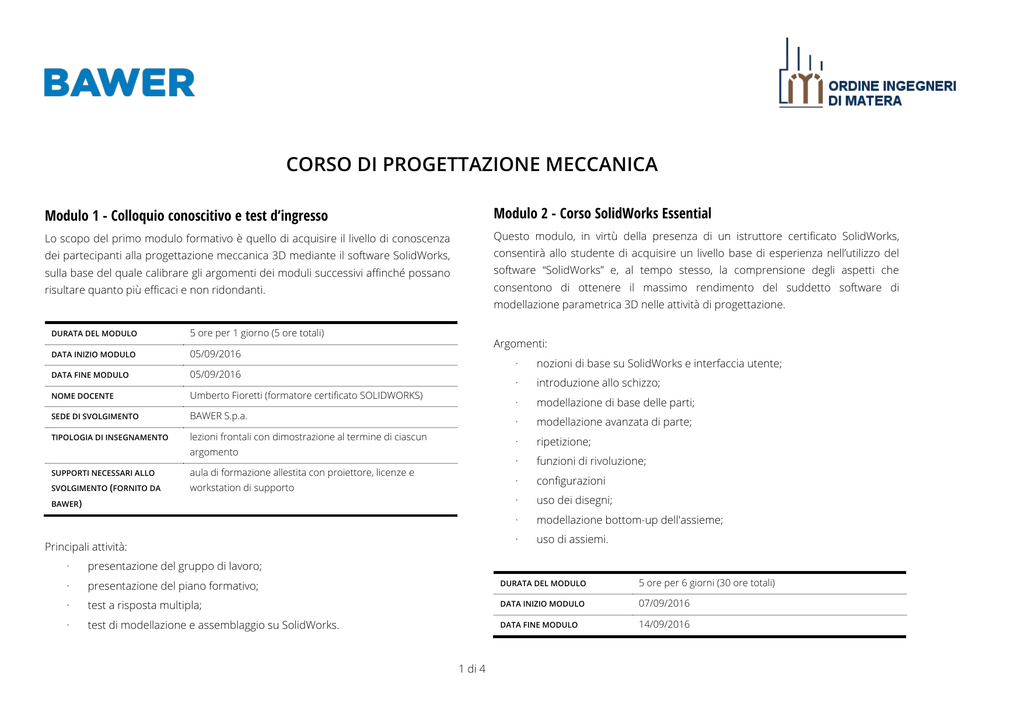 BAWER

ORDINE INGEGNERI DI MATERA

CORSO DI PROGETTAZIONE MECCANICA

Modulo 1 - Colloquio conoscitivo e test d'ingresso

Lo scopo del primo modulo formativo è quello di acquisire il livello di conoscenza dei partecipanti alla progettazione meccanica 3D mediante il software SolidWorks, sulla base del quale calibrare gli argomenti dei moduli successivi affinché possano risultare quanto più efficaci e non ridondanti.

| DURATA DEL MODULO | 5 ore per 1 giorno (5 ore totali) |
|---|---|
| DATA INIZIO MODULO | 05/09/2016 |
| DATA FINE MODULO | 05/09/2016 |
| NOME DOCENTE | Umberto Fioretti (formatore certificato SOLIDWORKS) |
| SEDE DI SVOLGIMENTO | BAWER S.p.a. |
| TIPOLOGIA DI INSEGNAMENTO | lezioni frontali con dimostrazione al termine di ciascun argomento |
| SUPPORTI NECESSARI ALLO SVOLGIMENTO (FORNITO DA BAWER) | aula di formazione allestita con proiettore, licenze e workstation di supporto |

Principali attività:
· presentazione del gruppo di lavoro;
· presentazione del piano formativo;
· test a risposta multipla;
· test di modellazione e assemblaggio su SolidWorks.

Modulo 2 - Corso SolidWorks Essential

Questo modulo, in virtù della presenza di un istruttore certificato SolidWorks, consentirà allo studente di acquisire un livello base di esperienza nell'utilizzo del software "SolidWorks" e, al tempo stesso, la comprensione degli aspetti che consentono di ottenere il massimo rendimento del suddetto software di modellazione parametrica 3D nelle attività di progettazione.

Argomenti:
· nozioni di base su SolidWorks e interfaccia utente;
· introduzione allo schizzo;
· modellazione di base delle parti;
· modellazione avanzata di parte;
· ripetizione;
· funzioni di rivoluzione;
· configurazioni
· uso dei disegni;
· modellazione bottom-up dell'assieme;
· uso di assiemi.

| DURATA DEL MODULO | 5 ore per 6 giorni (30 ore totali) |
|---|---|
| DATA INIZIO MODULO | 07/09/2016 |
| DATA FINE MODULO | 14/09/2016 |

1 di 4